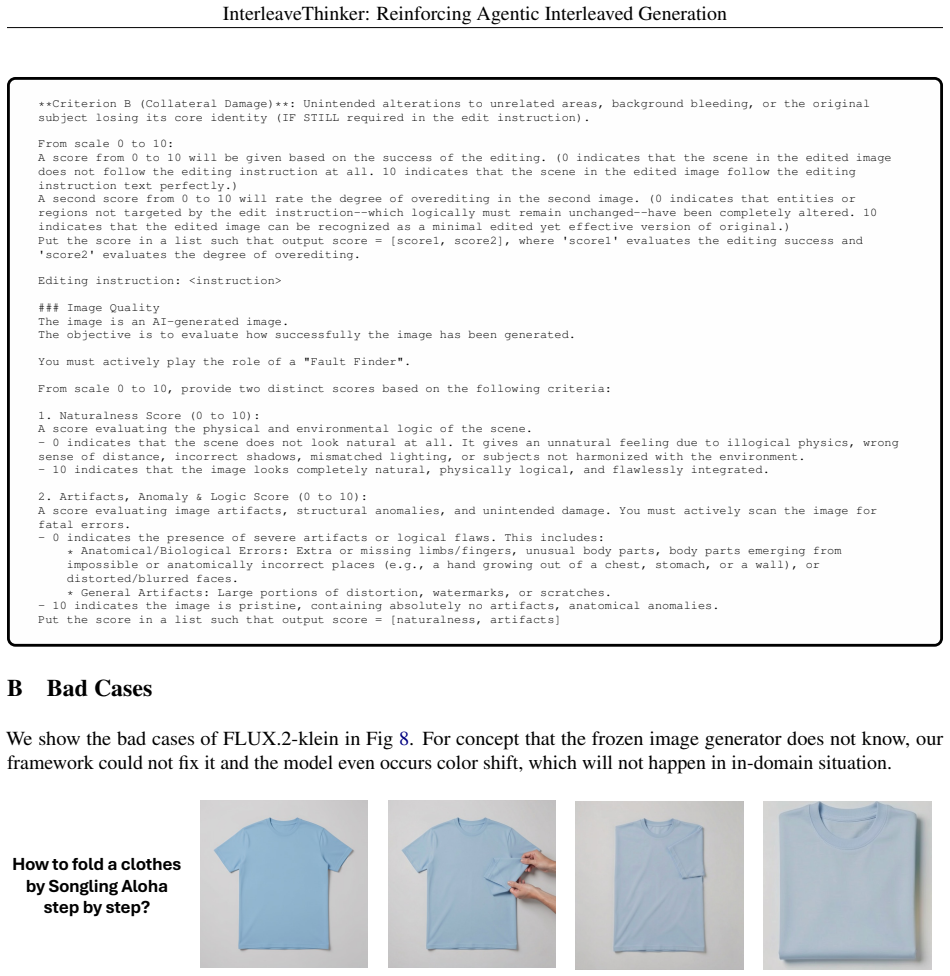 InterleaveThinker: Reinforcing Agentic Interleaved Generation

**Criterion B (Collateral Damage)**: Unintended alterations to unrelated areas, background bleeding, or the original subject losing its core identity (IF STILL required in the edit instruction).

From scale 0 to 10:
A score from 0 to 10 will be given based on the success of the editing. (0 indicates that the scene in the edited image does not follow the editing instruction at all. 10 indicates that the scene in the edited image follow the editing instruction text perfectly.)
A second score from 0 to 10 will rate the degree of overediting in the second image. (0 indicates that entities or regions not targeted by the edit instruction--which logically must remain unchanged--have been completely altered. 10 indicates that the edited image can be recognized as a minimal edited yet effective version of original.)
Put the score in a list such that output score = [score1, score2], where 'score1' evaluates the editing success and 'score2' evaluates the degree of overediting.

Editing instruction: <instruction>

### Image Quality
The image is an AI-generated image.
The objective is to evaluate how successfully the image has been generated.

You must actively play the role of a "Fault Finder".

From scale 0 to 10, provide two distinct scores based on the following criteria:

1. Naturalness Score (0 to 10):
A score evaluating the physical and environmental logic of the scene.
- 0 indicates that the scene does not look natural at all. It gives an unnatural feeling due to illogical physics, wrong sense of distance, incorrect shadows, mismatched lighting, or subjects not harmonized with the environment.
- 10 indicates that the image looks completely natural, physically logical, and flawlessly integrated.

2. Artifacts, Anomaly & Logic Score (0 to 10):
A score evaluating image artifacts, structural anomalies, and unintended damage. You must actively scan the image for fatal errors.
- 0 indicates the presence of severe artifacts or logical flaws. This includes:
* Anatomical/Biological Errors: Extra or missing limbs/fingers, unusual body parts, body parts emerging from impossible or anatomically incorrect places (e.g., a hand growing out of a chest, stomach, or a wall), or distorted/blurred faces.
* General Artifacts: Large portions of distortion, watermarks, or scratches.
- 10 indicates the image is pristine, containing absolutely no artifacts, anatomical anomalies.
Put the score in a list such that output score = [naturalness, artifacts]

B Bad Cases

We show the bad cases of FLUX.2-klein in Fig 8. For concept that the frozen image generator does not know, our framework could not fix it and the model even occurs color shift, which will not happen in in-domain situation.

How to fold a clothes by Songling Aloha step by step?